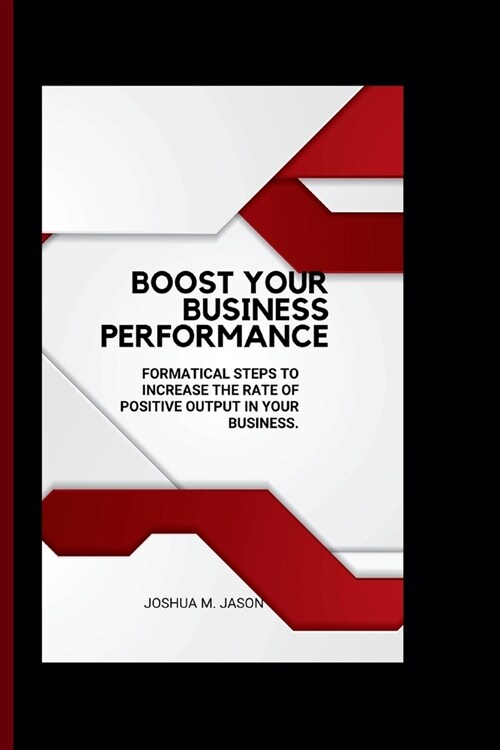 BOOST YOUR BUSINESS PERFORMANCE

FORMATICAL STEPS TO INCREASE THE RATE OF POSITIVE OUTPUT IN YOUR BUSINESS.

JOSHUA M. JASON